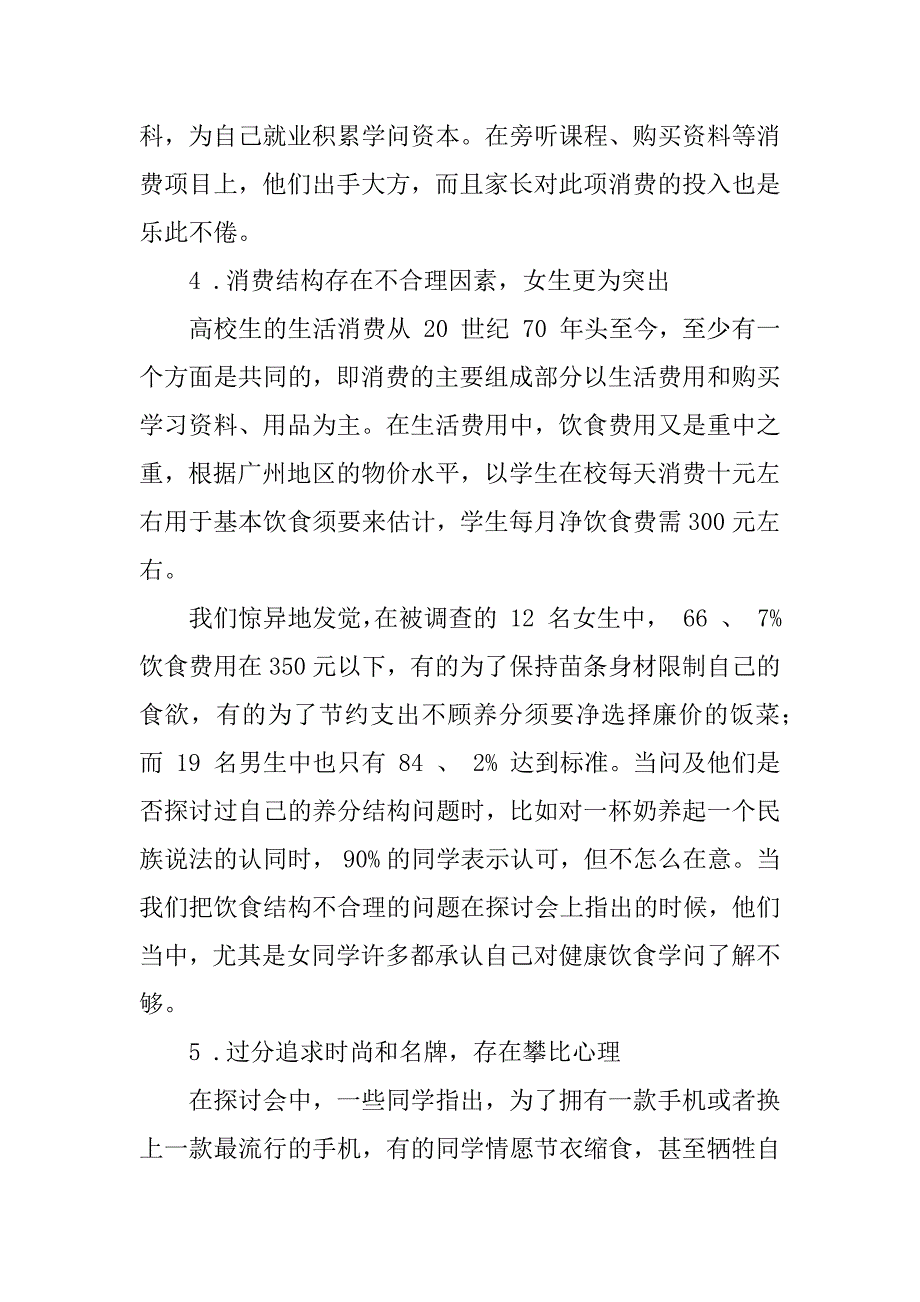 科，为自己就业积累学问资本。在旁听课程、购买资料等消费项目上，他们出手大方，而且家长对此项消费的投入也是乐此不倦。

4．消费结构存在不合理因素，女生更为突出

高校生的生活消费从 20 世纪 70 年头至今，至少有一个方面是共同的，即消费的主要组成部分以生活费用和购买学习资料、用品为主。在生活费用中，饮食费用又是重中之重，根据广州地区的物价水平，以学生在校每天消费十元左右用于基本饮食须要来估计，学生每月净饮食费需 300 元左右。

我们惊异地发觉，在被调查的 12 名女生中， 66 、 7% 饮食费用在 350 元以下，有的为了保持苗条身材限制自己的食欲，有的为了节约支出不顾养分须要净选择廉价的饭菜；而 19 名男生中也只有 84 、 2% 达到标准。当问及他们是否探讨过自己的养分结构问题时，比如对一杯奶养起一个民族说法的认同时， 90% 的同学表示认可，但不怎么在意。当我们把饮食结构不合理的问题在探讨会上指出的时候，他们当中，尤其是女同学许多都承认自己对健康饮食学问了解不够。

5．过分追求时尚和名牌，存在攀比心理

在探讨会中，一些同学指出，为了拥有一款手机或者换上一款最流行的手机，有的同学情愿节衣缩食，甚至牺牲自